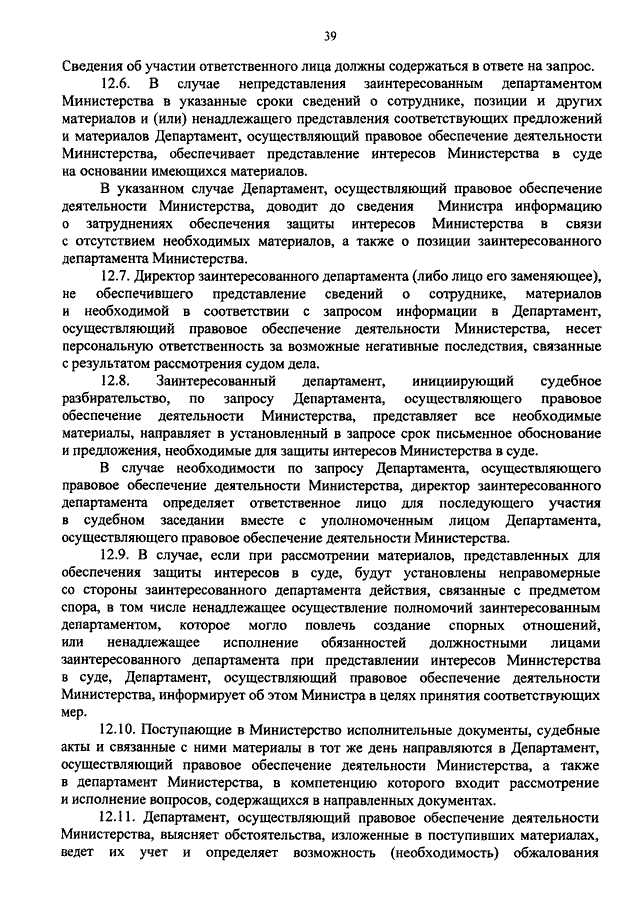 39

Сведения об участии ответственного лица должны содержаться в ответе на запрос.

12.6. В случае непредставления заинтересованным департаментом Министерства в указанные сроки сведений о сотруднике, позиции и других материалов и (или) ненадлежащего представления соответствующих предложений и материалов Департамент, осуществляющий правовое обеспечение деятельности Министерства, обеспечивает представление интересов Министерства в суде на основании имеющихся материалов.

В указанном случае Департамент, осуществляющий правовое обеспечение деятельности Министерства, доводит до сведения Министра информацию о затруднениях обеспечения защиты интересов Министерства в связи с отсутствием необходимых материалов, а также о позиции заинтересованного департамента Министерства.

12.7. Директор заинтересованного департамента (либо лицо его заменяющее), не обеспечившего представление сведений о сотруднике, материалов и необходимой в соответствии с запросом информации в Департамент, осуществляющий правовое обеспечение деятельности Министерства, несет персональную ответственность за возможные негативные последствия, связанные с результатом рассмотрения судом дела.

12.8. Заинтересованный департамент, инициирующий судебное разбирательство, по запросу Департамента, осуществляющего правовое обеспечение деятельности Министерства, представляет все необходимые материалы, направляет в установленный в запросе срок письменное обоснование и предложения, необходимые для защиты интересов Министерства в суде.

В случае необходимости по запросу Департамента, осуществляющего правовое обеспечение деятельности Министерства, директор заинтересованного департамента определяет ответственное лицо для последующего участия в судебном заседании вместе с уполномоченным лицом Департамента, осуществляющего правовое обеспечение деятельности Министерства.

12.9. В случае, если при рассмотрении материалов, представленных для обеспечения защиты интересов в суде, будут установлены неправомерные со стороны заинтересованного департамента действия, связанные с предметом спора, в том числе ненадлежащее осуществление полномочий заинтересованным департаментом, которое могло повлечь создание спорных отношений, или ненадлежащее исполнение обязанностей должностными лицами заинтересованного департамента при представлении интересов Министерства в суде, Департамент, осуществляющий правовое обеспечение деятельности Министерства, информирует об этом Министра в целях принятия соответствующих мер.

12.10. Поступающие в Министерство исполнительные документы, судебные акты и связанные с ними материалы в тот же день направляются в Департамент, осуществляющий правовое обеспечение деятельности Министерства, а также в департамент Министерства, в компетенцию которого входит рассмотрение и исполнение вопросов, содержащихся в направленных документах.

12.11. Департамент, осуществляющий правовое обеспечение деятельности Министерства, выясняет обстоятельства, изложенные в поступивших материалах, ведет их учет и определяет возможность (необходимость) обжалования